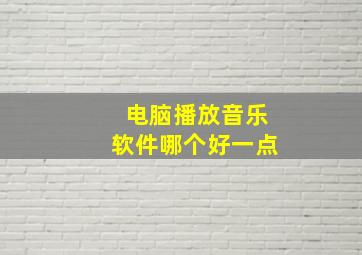 电脑播放音乐
软件哪个好一点